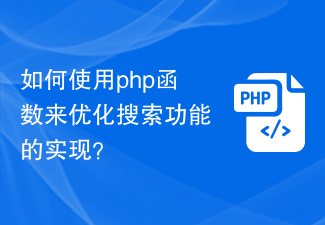 如何使用php函数来优化搜索功能的实现?

PHP
</>